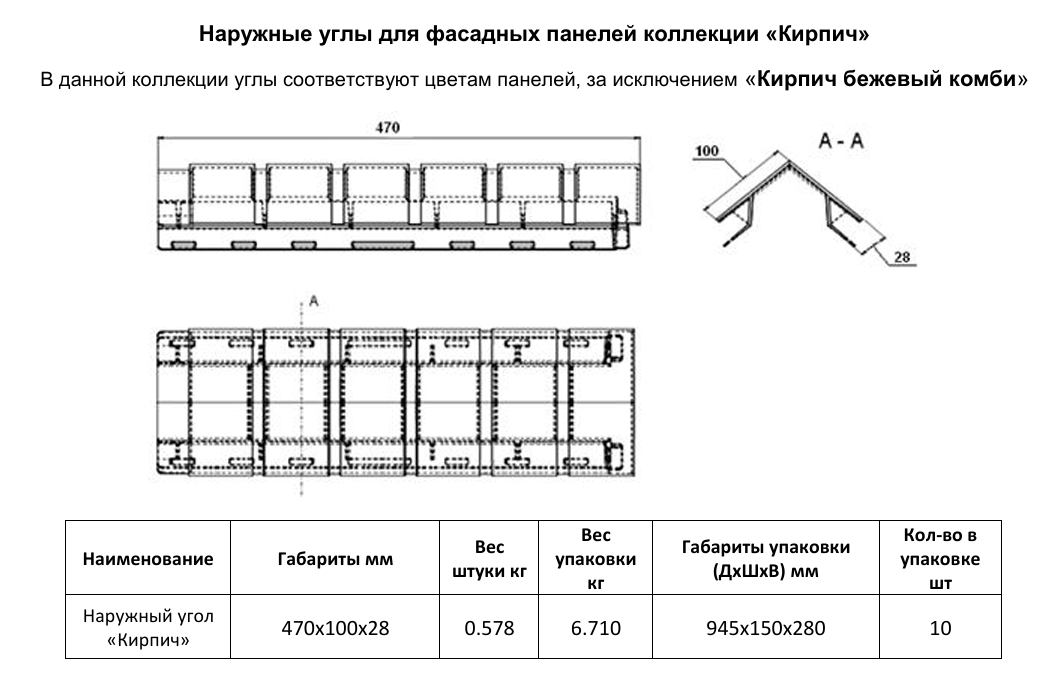 Наружные углы для фасадных панелей коллекции «Кирпич»

В данной коллекции углы соответствуют цветам панелей, за исключением «Кирпич бежевый комби»

470

100

A - A

28

A

| Наименование | Габариты мм | Вес штуки кг | Вес упаковки кг | Габариты упаковки (ДхШхВ) мм | Кол-во в упаковке шт |
|---|---|---|---|---|---|
| Наружный угол «Кирпич» | 470x100x28 | 0.578 | 6.710 | 945x150x280 | 10 |